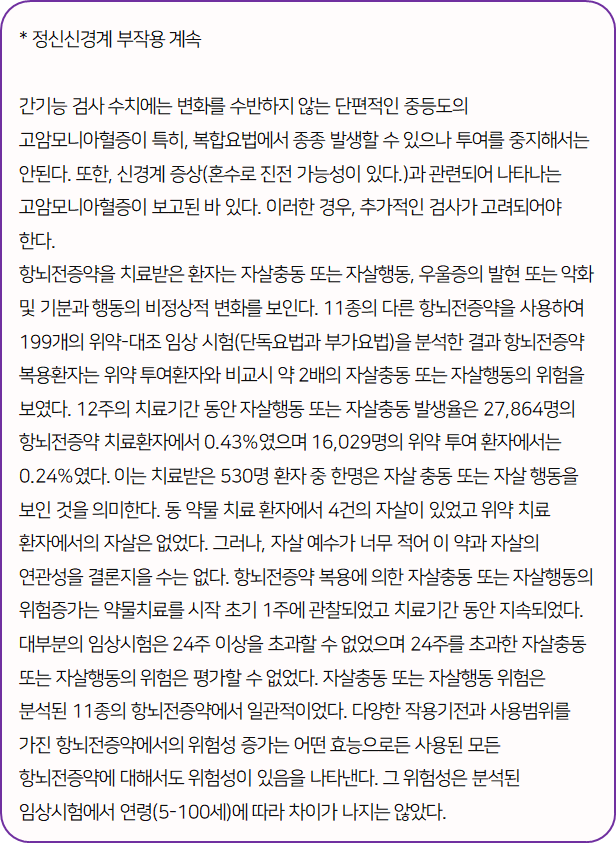 * 정신신경계 부작용 계속

간기능 검사 수치에는 변화를 수반하지 않는 단편적인 중등도의 고암모니아혈증이 특히, 복합요법에서 종종 발생할 수 있으나 투여를 중지해서는 안된다. 또한, 신경계 증상(혼수로 진전 가능성이 있다.)과 관련되어 나타나는 고암모니아혈증이 보고된 바 있다. 이러한 경우, 추가적인 검사가 고려되어야 한다.
항뇌전증약을 치료받은 환자는 자살충동 또는 자살행동, 우울증의 발현 또는 악화 및 기분과 행동의 비정상적 변화를 보인다. 11종의 다른 항뇌전증약을 사용하여 199개의 위약-대조 임상 시험(단독요법과 부가요법)을 분석한 결과 항뇌전증약 복용환자는 위약 투여환자와 비교시 약 2배의 자살충동 또는 자살행동의 위험을 보였다. 12주의 치료기간 동안 자살행동 또는 자살충동 발생율은 27,864명의 항뇌전증약 치료환자에서 0.43%였으며 16,029명의 위약 투여 환자에서는 0.24%였다. 이는 치료받은 530명 환자 중 한명은 자살 충동 또는 자살 행동을 보인 것을 의미한다. 동 약물 치료 환자에서 4건의 자살이 있었고 위약 치료 환자에서의 자살은 없었다. 그러나, 자살 예수가 너무 적어 이 약과 자살의 연관성을 결론지을 수는 없다. 항뇌전증약 복용에 의한 자살충동 또는 자살행동의 위험증가는 약물치료를 시작 초기 1주에 관찰되었고 치료기간 동안 지속되었다. 대부분의 임상시험은 24주 이상을 초과할 수 없었으며 24주를 초과한 자살충동 또는 자살행동의 위험은 평가할 수 없었다. 자살충동 또는 자살행동 위험은 분석된 11종의 항뇌전증약에서 일관적이었다. 다양한 작용기전과 사용범위를 가진 항뇌전증약에서의 위험성 증가는 어떤 효능으로든 사용된 모든 항뇌전증약에 대해서도 위험성이 있음을 나타낸다. 그 위험성은 분석된 임상시험에서 연령(5-100세)에 따라 차이가 나지는 않았다.